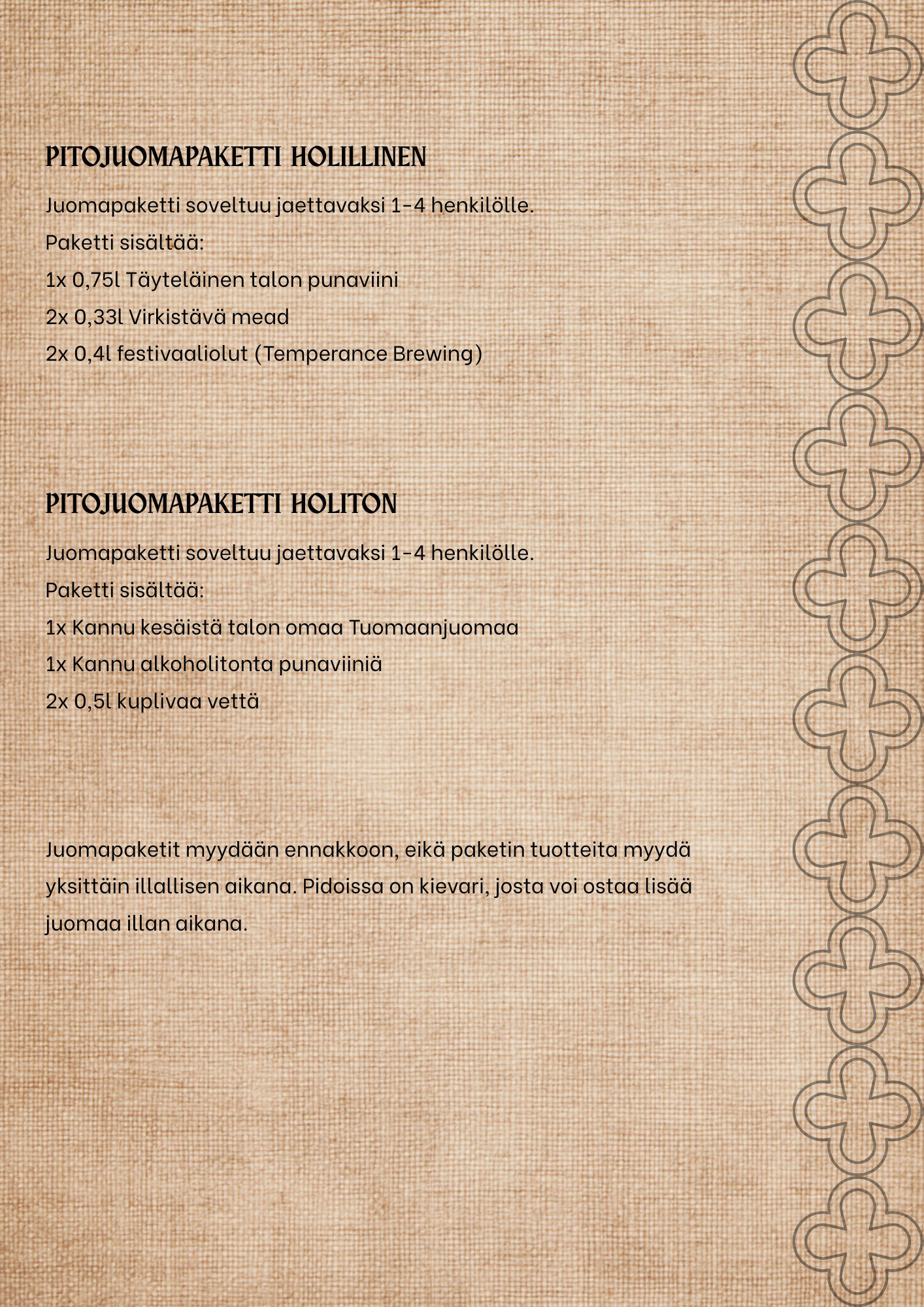 PITOJUOMAPAKETTI HOLILLINEN

Juomapaketti soveltuu jaettavaksi 1-4 henkilölle.

Paketti sisältää:

1x 0,75l Täyteläinen talon punaviini

2x 0,33l Virkistävä mead

2x 0,4l festivaaliolut (Temperance Brewing)

PITOJUOMAPAKETTI HOLITON

Juomapaketti soveltuu jaettavaksi 1-4 henkilölle.

Paketti sisältää:

1x Kannu kesäistä talon omaa Tuomaanjuomaa

1x Kannu alkoholitonta punaviiniä

2x 0,5l kuplivaa vettä

Juomapaketit myydään ennakkoon, eikä paketin tuotteita myydä yksittäin illallisen aikana. Pidoissa on kievari, josta voi ostaa lisää juomaa illan aikana.